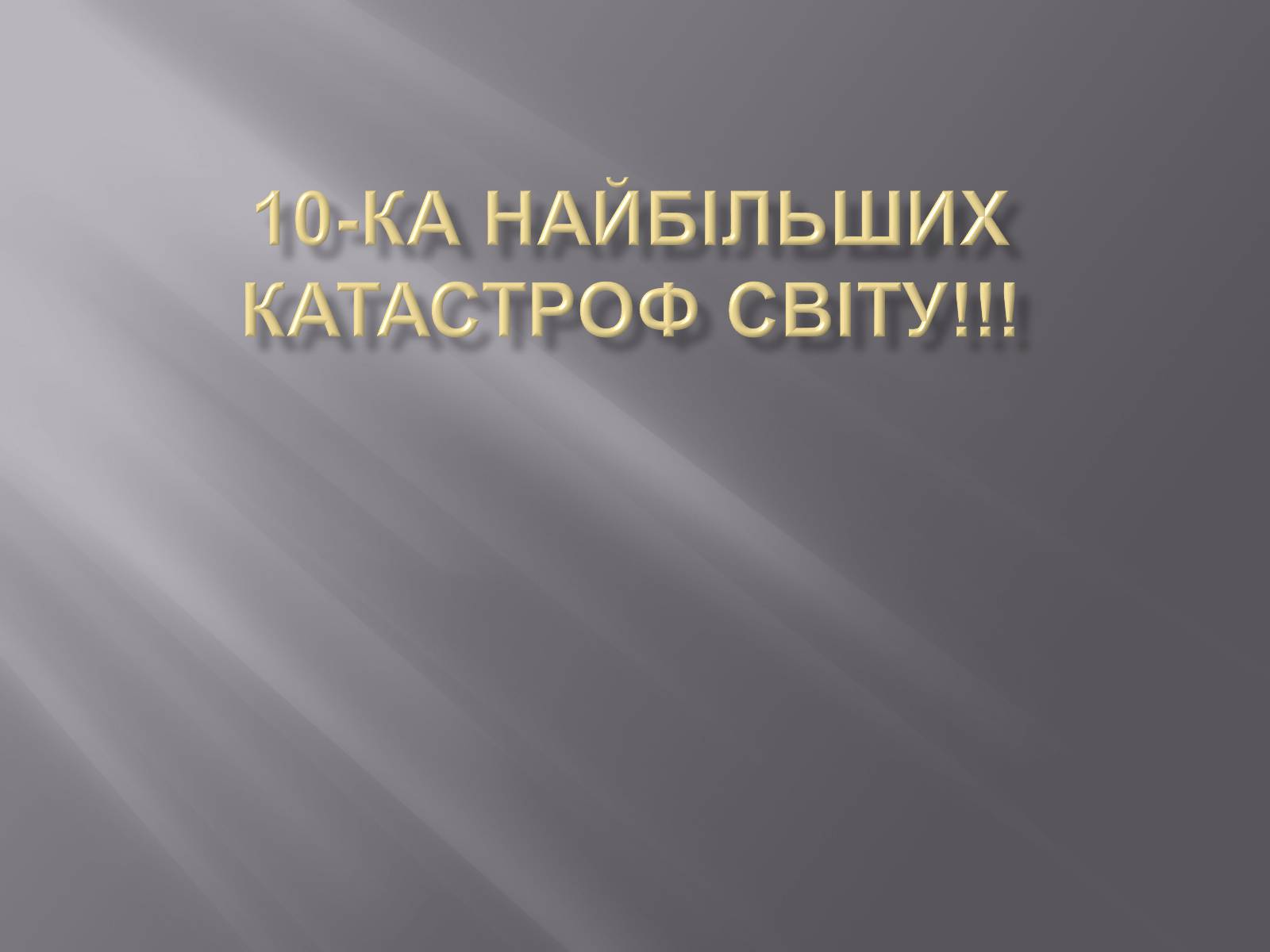 10-КА НАЙБІЛЬШИХ КАТАСТРОФ СВІТУ!!!